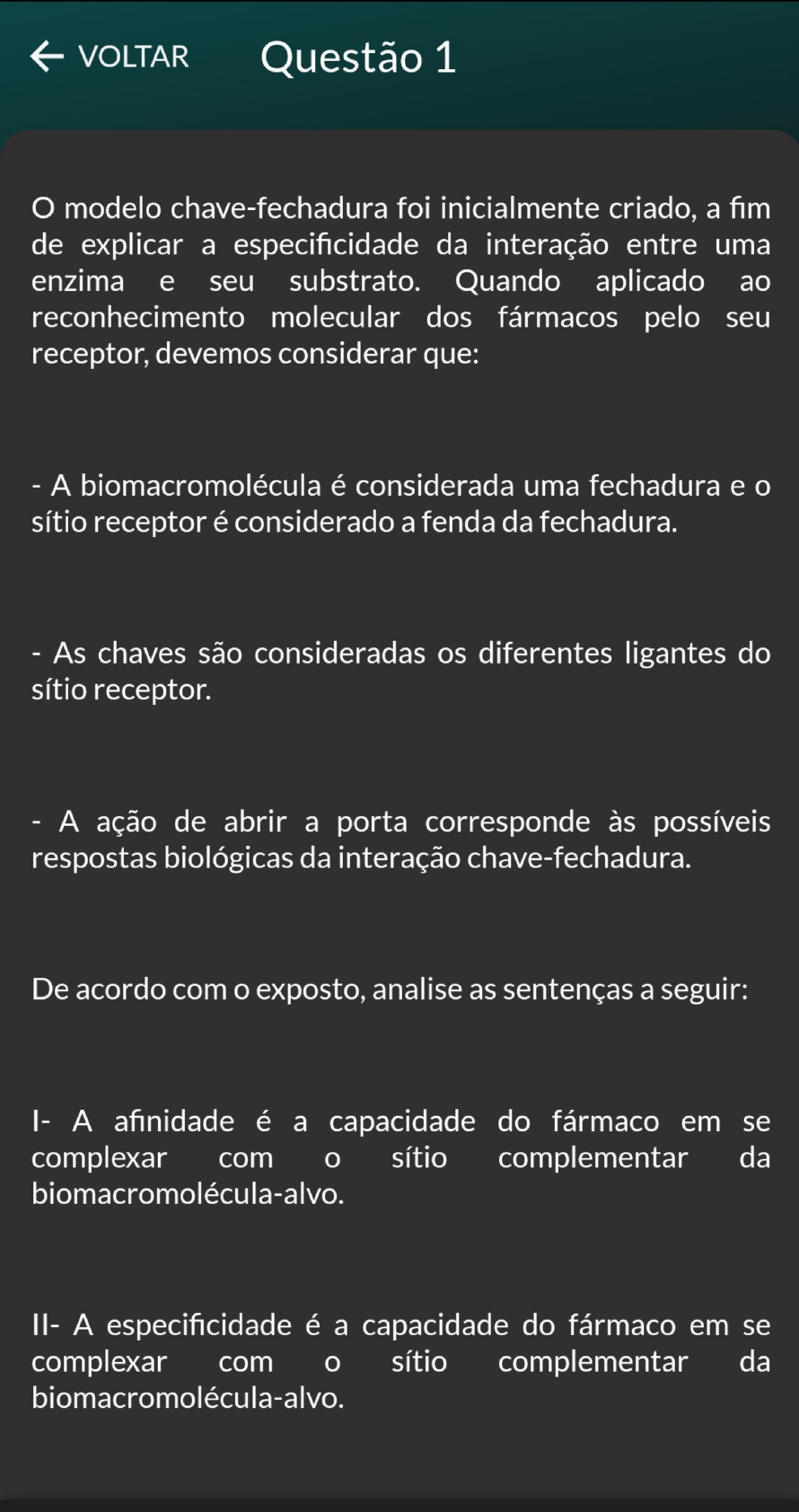 VOLTAR Questão 1

O modelo chave-fechadura foi inicialmente criado, a fim de explicar a especificidade da interação entre uma enzima e seu substrato. Quando aplicado ao reconhecimento molecular dos fármacos pelo seu receptor, devemos considerar que:

- A biomacromolécula é considerada uma fechadura e o sítio receptor é considerado a fenda da fechadura.

- As chaves são consideradas os diferentes ligantes do sítio receptor.

- A ação de abrir a porta corresponde às possíveis respostas biológicas da interação chave-fechadura.

De acordo com o exposto, analise as sentenças a seguir:

I- A afinidade é a capacidade do fármaco em se complexar com o sítio complementar da biomacromolécula-alvo.

II- A especificidade é a capacidade do fármaco em se complexar com o sítio complementar da biomacromolécula-alvo.